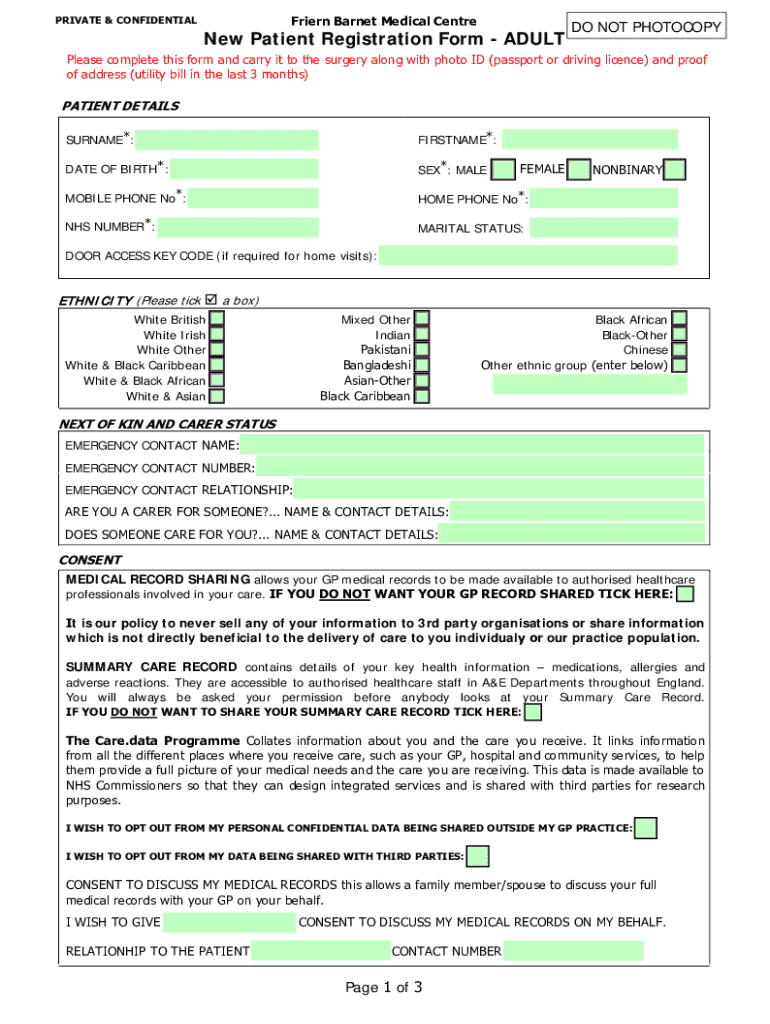 PRIVATE & CONFIDENTIAL

Friern Barnet Medical Centre

DO NOT PHOTOCOPY

New Patient Registration Form - ADULT

Please complete this form and carry it to the surgery along with photo ID (passport or driving licence) and proof of address (utility bill in the last 3 months)

PATIENT DETAILS

SURNAME*:

FIRSTNAME*:

DATE OF BIRTH*:

SEX*: MALE FEMALE NONBINARY

MOBILE PHONE No*:

HOME PHONE No*:

NHS NUMBER*:

MARITAL STATUS:

DOOR ACCESS KEY CODE (if required for home visits):

ETHNICITY (Please tick ☑ a box)

White British
White Irish
White Other
White & Black Caribbean
White & Black African
White & Asian

Mixed Other
Indian
Pakistani
Bangladeshi
Asian-Other
Black Caribbean

Black African
Black-Other
Chinese
Other ethnic group (enter below)

NEXT OF KIN AND CARER STATUS

EMERGENCY CONTACT NAME:

EMERGENCY CONTACT NUMBER:

EMERGENCY CONTACT RELATIONSHIP:

ARE YOU A CARER FOR SOMEONE?... NAME & CONTACT DETAILS:

DOES SOMEONE CARE FOR YOU?... NAME & CONTACT DETAILS:

CONSENT

MEDICAL RECORD SHARING allows your GP medical records to be made available to authorised healthcare professionals involved in your care. IF YOU DO NOT WANT YOUR GP RECORD SHARED TICK HERE:

It is our policy to never sell any of your information to 3rd party organisations or share information which is not directly beneficial to the delivery of care to you individualy or our practice population.

SUMMARY CARE RECORD contains details of your key health information – medications, allergies and adverse reactions. They are accessible to authorised healthcare staff in A&E Departments throughout England. You will always be asked your permission before anybody looks at your Summary Care Record. IF YOU DO NOT WANT TO SHARE YOUR SUMMARY CARE RECORD TICK HERE:

The Care.data Programme Collates information about you and the care you receive. It links information from all the different places where you receive care, such as your GP, hospital and community services, to help them provide a full picture of your medical needs and the care you are receiving. This data is made available to NHS Commissioners so that they can design integrated services and is shared with third parties for research purposes.

I WISH TO OPT OUT FROM MY PERSONAL CONFIDENTIAL DATA BEING SHARED OUTSIDE MY GP PRACTICE:

I WISH TO OPT OUT FROM MY DATA BEING SHARED WITH THIRD PARTIES:

CONSENT TO DISCUSS MY MEDICAL RECORDS this allows a family member/spouse to discuss your full medical records with your GP on your behalf.

I WISH TO GIVE CONSENT TO DISCUSS MY MEDICAL RECORDS ON MY BEHALF.

RELATIONHIP TO THE PATIENT CONTACT NUMBER

Page 1 of 3